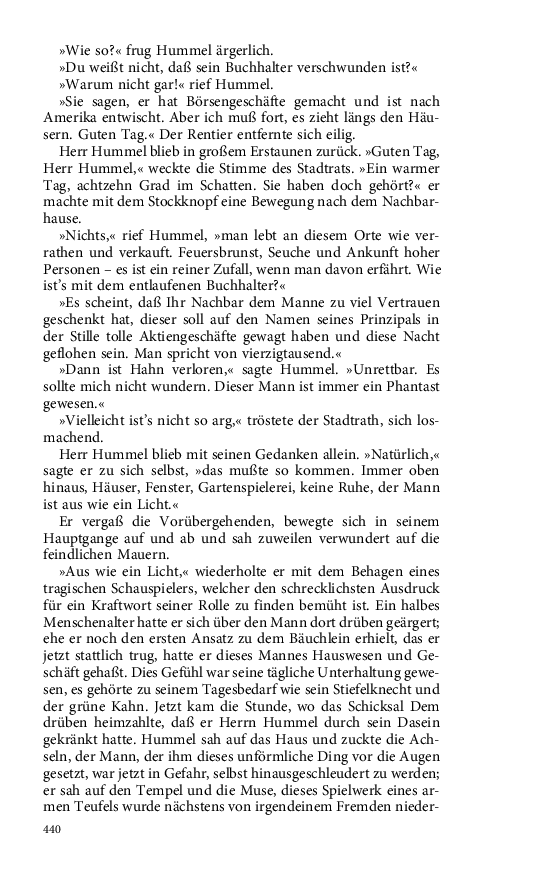 »Wie so?« frug Hummel ärgerlich.

»Du weißt nicht, daß sein Buchhalter verschwunden ist?«

»Warum nicht gar!« rief Hummel.

»Sie sagen, er hat Börsengeschäfte gemacht und ist nach Amerika entwischt. Aber ich muß fort, es zieht längs den Häusern. Guten Tag.« Der Rentier entfernte sich eilig.

Herr Hummel blieb in großem Erstaunen zurück. »Guten Tag, Herr Hummel,« weckte die Stimme des Stadtrats. »Ein warmer Tag, achtzehn Grad im Schatten. Sie haben doch gehört?« er machte mit dem Stockknopf eine Bewegung nach dem Nachbarhause.

»Nichts,« rief Hummel, »man lebt an diesem Orte wie verrathen und verkauft. Feuersbrunst, Seuche und Ankunft hoher Personen – es ist ein reiner Zufall, wenn man davon erfährt. Wie ist's mit dem entlaufenen Buchhalter?«

»Es scheint, daß Ihr Nachbar dem Manne zu viel Vertrauen geschenkt hat, dieser soll auf den Namen seines Prinzipals in der Stille tolle Aktiengeschäfte gewagt haben und diese Nacht geflohen sein. Man spricht von vierzigtausend.«

»Dann ist Hahn verloren,« sagte Hummel. »Unrettbar. Es sollte mich nicht wundern. Dieser Mann ist immer ein Phantast gewesen.«

»Vielleicht ist's nicht so arg,« tröstete der Stadtrath, sich losmachend.

Herr Hummel blieb mit seinen Gedanken allein. »Natürlich,« sagte er zu sich selbst, »das mußte so kommen. Immer oben hinaus, Häuser, Fenster, Gartenspielerei, keine Ruhe, der Mann ist aus wie ein Licht.«

Er vergaß die Vorübergehenden, bewegte sich in seinem Hauptgange auf und ab und sah zuweilen verwundert auf die feindlichen Mauern.

»Aus wie ein Licht,« wiederholte er mit dem Behagen eines tragischen Schauspielers, welcher den schrecklichsten Ausdruck für ein Kraftwort seiner Rolle zu finden bemüht ist. Ein halbes Menschenalter hatte er sich über den Mann dort drüben geärgert; ehe er noch den ersten Ansatz zu dem Bäuchlein erhielt, das er jetzt stattlich trug, hatte er dieses Mannes Hauswesen und Geschäft gehaßt. Dies Gefühl war seine tägliche Unterhaltung gewesen, es gehörte zu seinem Tagesbedarf wie sein Stiefelknecht und der grüne Kahn. Jetzt kam die Stunde, wo das Schicksal Dem drüben heimzahlte, daß er Herrn Hummel durch sein Dasein gekränkt hatte. Hummel sah auf das Haus und zuckte die Achseln, der Mann, der ihm dieses unförmliche Ding vor die Augen gesetzt, war jetzt in Gefahr, selbst hinausgeschleudert zu werden; er sah auf den Tempel und die Muse, dieses Spielwerk eines armen Teufels wurde nächstens von irgendeinem Fremden nieder-

440